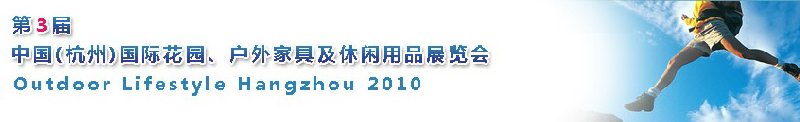 第3届
中国(杭州)国际花园、户外家具及休闲用品展览会
Outdoor Lifestyle Hangzhou 2010